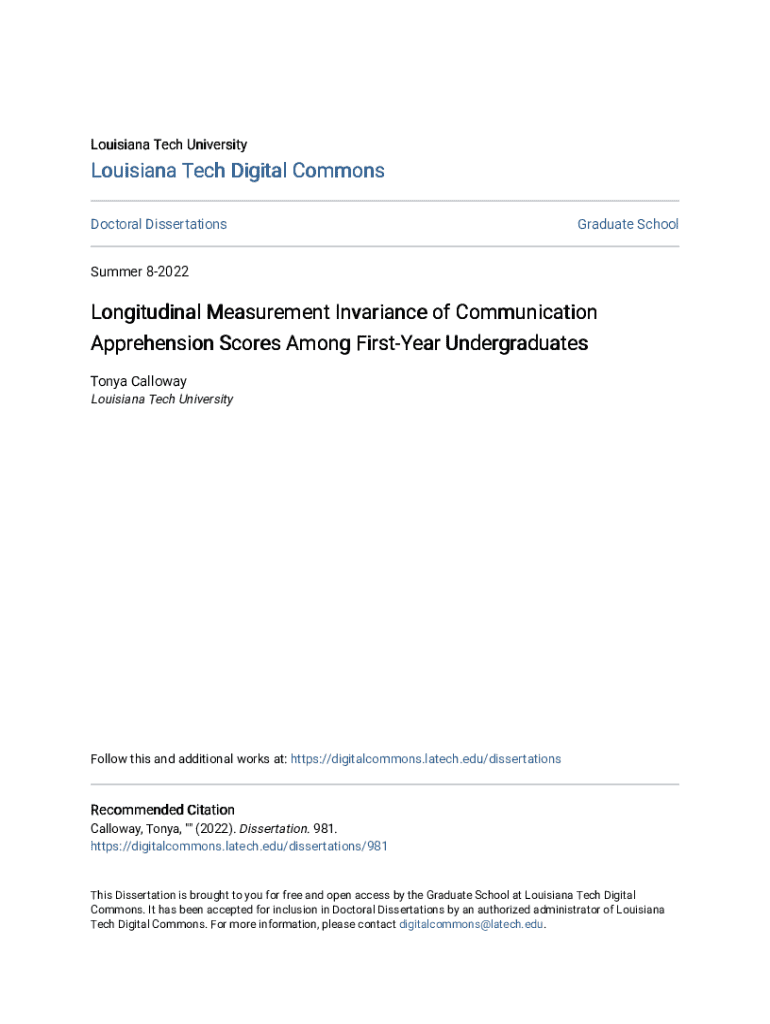 Louisiana Tech University

Louisiana Tech Digital Commons

Doctoral Dissertations

Graduate School

Summer 8-2022

Longitudinal Measurement Invariance of Communication Apprehension Scores Among First-Year Undergraduates

Tonya Calloway
Louisiana Tech University

Follow this and additional works at: https://digitalcommons.latech.edu/dissertations

Recommended Citation
Calloway, Tonya, "" (2022). Dissertation. 981.
https://digitalcommons.latech.edu/dissertations/981

This Dissertation is brought to you for free and open access by the Graduate School at Louisiana Tech Digital Commons. It has been accepted for inclusion in Doctoral Dissertations by an authorized administrator of Louisiana Tech Digital Commons. For more information, please contact digitalcommons@latech.edu.